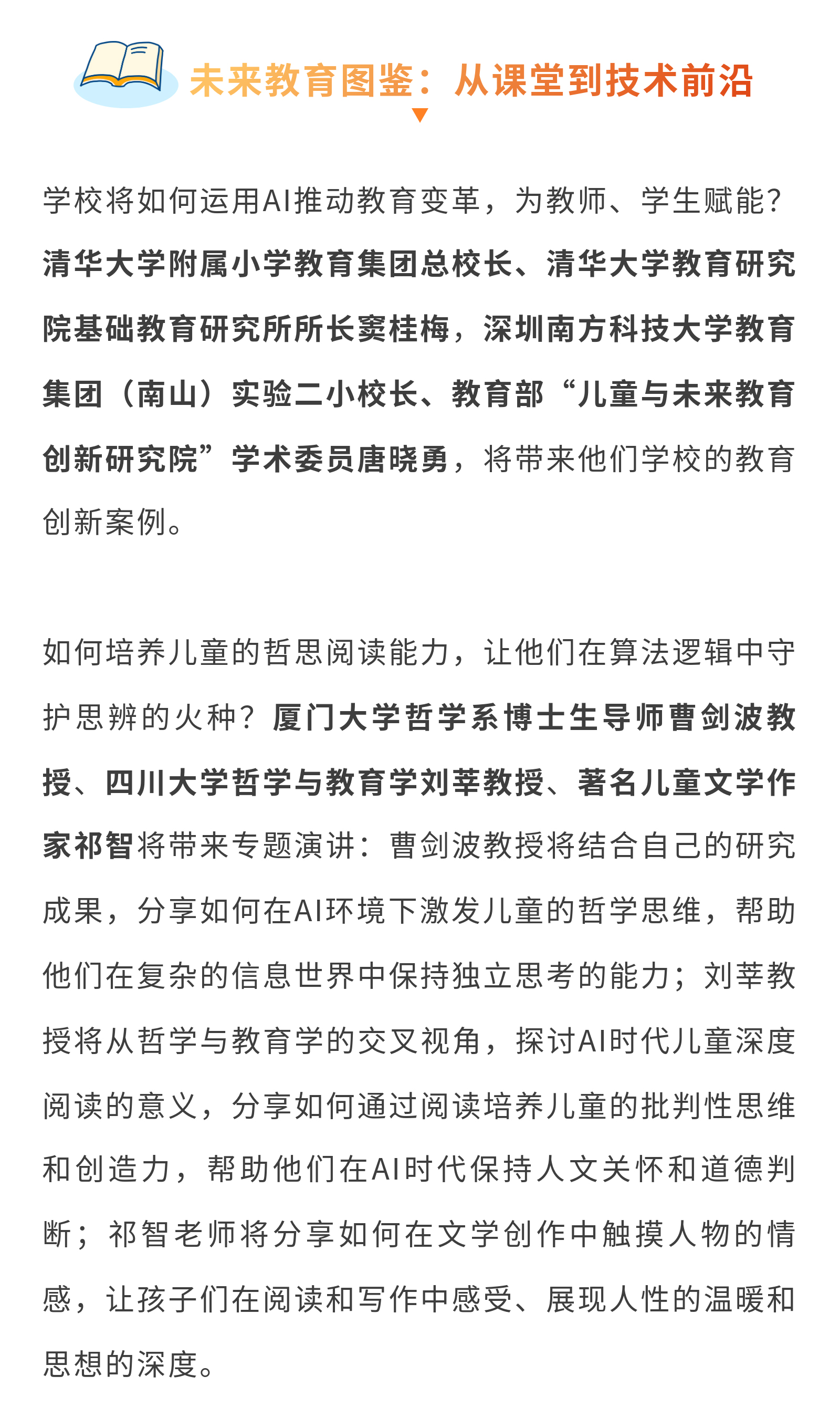 未来教育图鉴：从课堂到技术前沿

学校将如何运用AI推动教育变革，为教师、学生赋能？清华大学附属小学教育集团总校长、清华大学教育研究院基础教育研究所所长窦桂梅，深圳南方科技大学教育集团（南山）实验二小校长、教育部“儿童与未来教育创新研究院”学术委员唐晓勇，将带来他们学校的教育创新案例。

如何培养儿童的哲思阅读能力，让他们在算法逻辑中守护思辨的火种？厦门大学哲学系博士生导师曹剑波教授、四川大学哲学与教育学刘莘教授、著名儿童文学作家祁智将带来专题演讲：曹剑波教授将结合自己的研究成果，分享如何在AI环境下激发儿童的哲学思维，帮助他们在复杂的信息世界中保持独立思考的能力；刘莘教授将从哲学与教育学的交叉视角，探讨AI时代儿童深度阅读的意义，分享如何通过阅读培养儿童的批判性思维和创造力，帮助他们在AI时代保持人文关怀和道德判断；祁智老师将分享如何在文学创作中触摸人物的情感，让孩子们在阅读和写作中感受、展现人性的温暖和思想的深度。